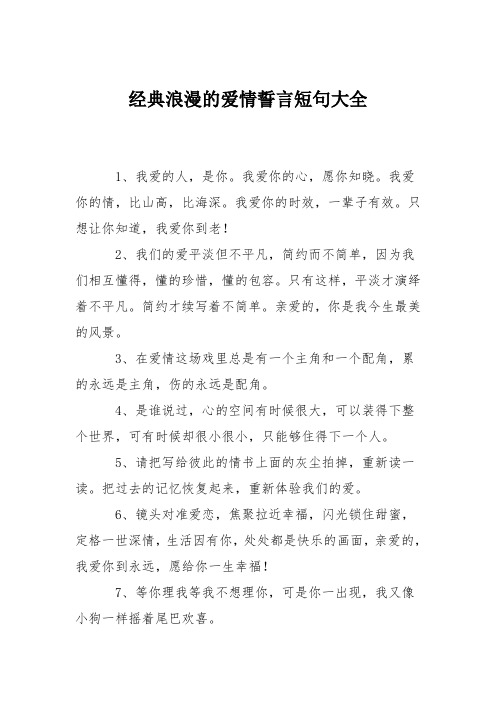 经典浪漫的爱情誓言短句大全

1、我爱的人，是你。我爱你的心，愿你知晓。我爱你的情，比山高，比海深。我爱你的时效，一辈子有效。只想让你知道，我爱你到老！

2、我们的爱平淡但不平凡，简约而不简单，因为我们相互懂得，懂的珍惜，懂的包容。只有这样，平淡才演绎着不平凡。简约才续写着不简单。亲爱的，你是我今生最美的风景。

3、在爱情这场戏里总是有一个主角和一个配角，累的永远是主角，伤的永远是配角。

4、是谁说过，心的空间有时候很大，可以装得下整个世界，可有时候却很小很小，只能够住得下一个人。

5、请把写给彼此的情书上面的灰尘拍掉，重新读一读。把过去的记忆恢复起来，重新体验我们的爱。

6、镜头对准爱恋，焦聚拉近幸福，闪光锁住甜蜜，定格一世深情，生活因有你，处处都是快乐的画面，亲爱的，我爱你到永远，愿给你一生幸福！

7、等你理我等我不想理你，可是你一出现，我又像小狗一样摇着尾巴欢喜。